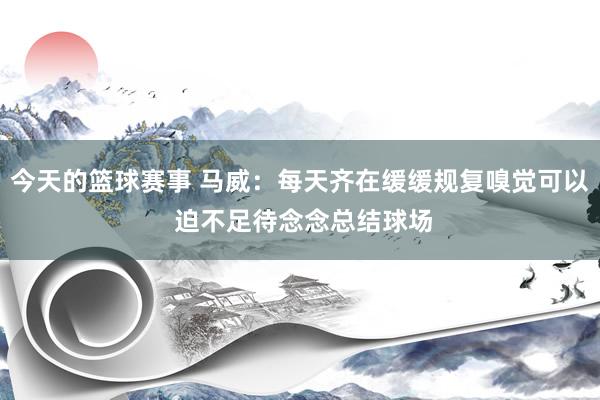 今天的篮球赛事 马威：每天齐在缓缓规复嗅觉可以迫不足待念念总结球场